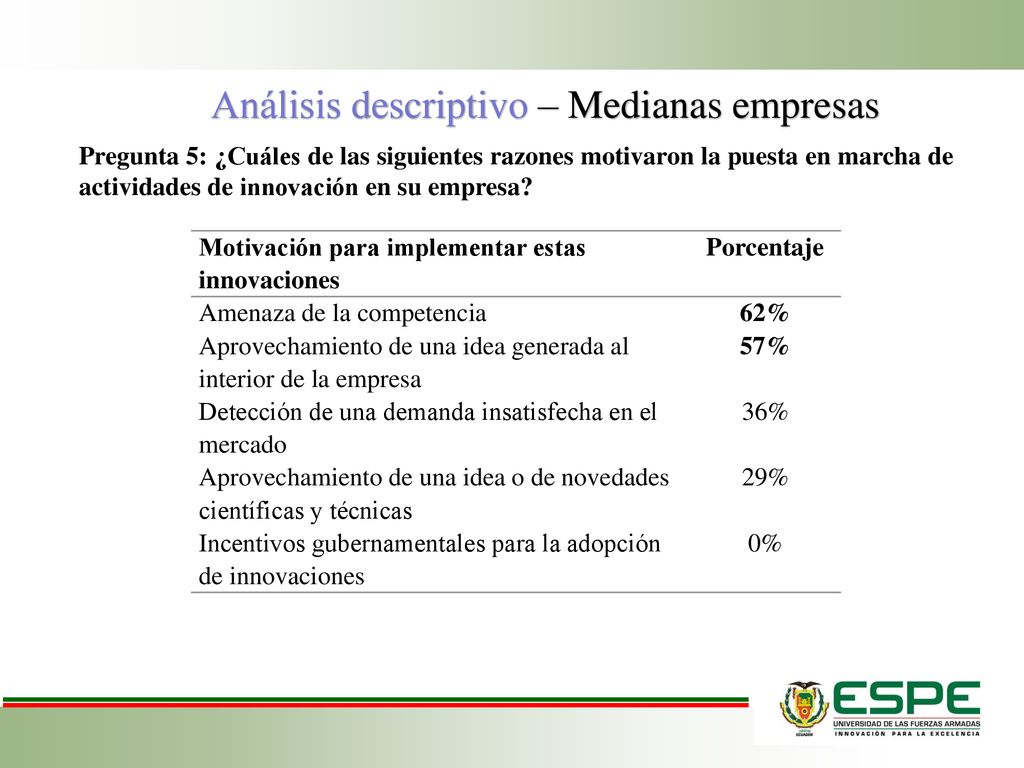 Análisis descriptivo – Medianas empresas

Pregunta 5: ¿Cuáles de las siguientes razones motivaron la puesta en marcha de actividades de innovación en su empresa?

| Motivación para implementar estas innovaciones | Porcentaje |
|---|---|
| Amenaza de la competencia | 62% |
| Aprovechamiento de una idea generada al interior de la empresa | 57% |
| Detección de una demanda insatisfecha en el mercado | 36% |
| Aprovechamiento de una idea o de novedades científicas y técnicas | 29% |
| Incentivos gubernamentales para la adopción de innovaciones | 0% |

ESPE
UNIVERSIDAD DE LAS FUERZAS ARMADAS
INNOVACIÓN PARA LA EXCELENCIA